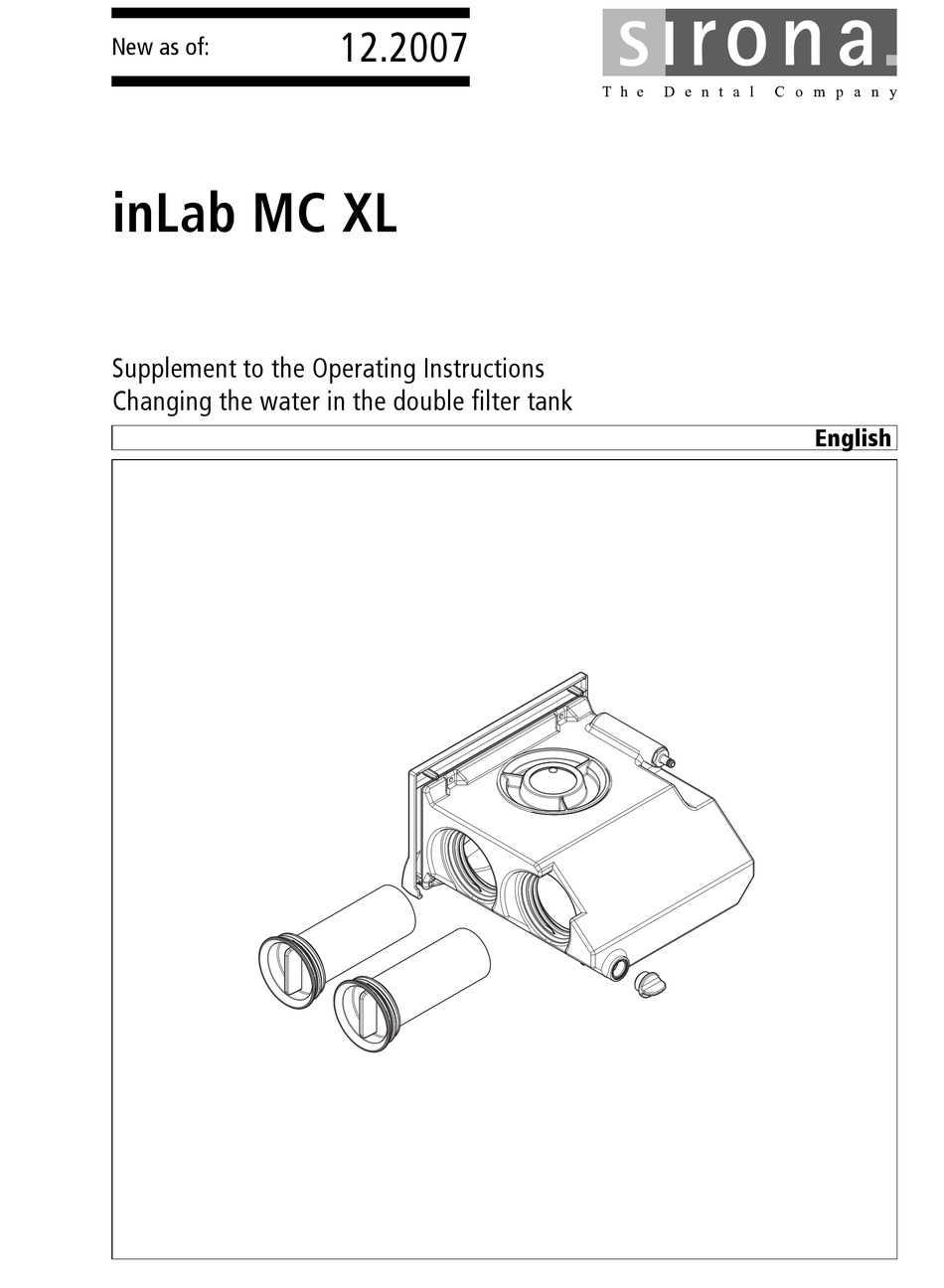 New as of: 12.2007

sirona.
The Dental Company

inLab MC XL

Supplement to the Operating Instructions
Changing the water in the double filter tank

English